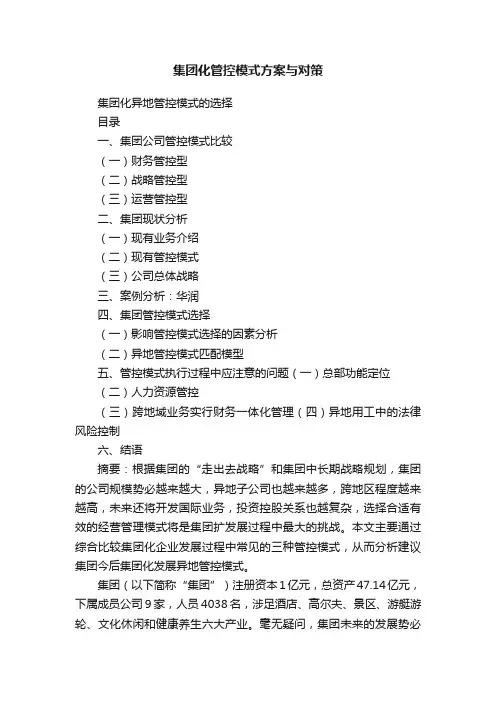 集团化管控模式方案与对策

集团化异地管控模式的选择

目录

一、集团公司管控模式比较

（一）财务管控型

（二）战略管控型

（三）运营管控型

二、集团现状分析

（一）现有业务介绍

（二）现有管控模式

（三）公司总体战略

三、案例分析：华润

四、集团管控模式选择

（一）影响管控模式选择的因素分析

（二）异地管控模式匹配模型

五、管控模式执行过程中应注意的问题（一）总部功能定位

（二）人力资源管控

（三）跨地域业务实行财务一体化管理（四）异地用工中的法律风险控制

六、结语

摘要：根据集团的“走出去战略”和集团中长期战略规划，集团的公司规模势必越来越大，异地子公司也越来越多，跨地区程度越来越高，未来还将开发国际业务，投资控股关系也越复杂，选择合适有效的经营管理模式将是集团扩发展过程中最大的挑战。本文主要通过综合比较集团化企业发展过程中常见的三种管控模式，从而分析建议集团今后集团化发展异地管控模式。

集团（以下简称“集团”）注册资本1亿元，总资产47.14亿元，下属成员公司9家，人员4038名，涉足酒店、高尔夫、景区、游艇游轮、文化休闲和健康养生六大产业。毫无疑问，集团未来的发展势必